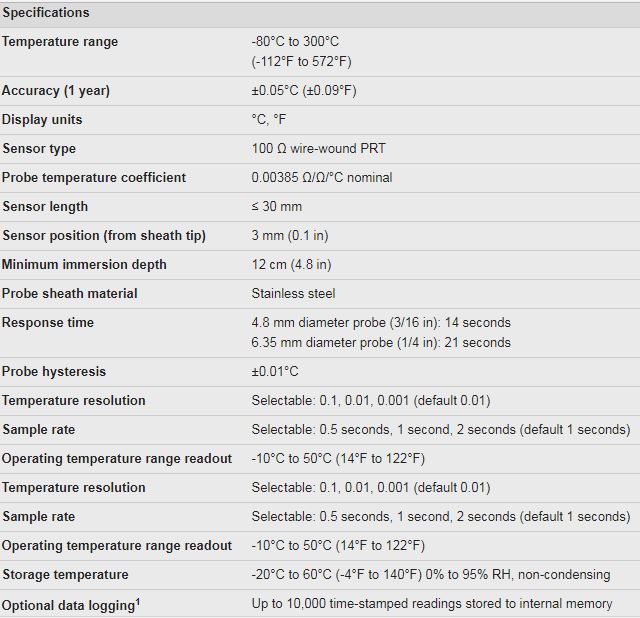 | Specifications | |
|---|---|
| Temperature range | -80°C to 300°C (-112°F to 572°F) |
| Accuracy (1 year) | ±0.05°C (±0.09°F) |
| Display units | °C, °F |
| Sensor type | 100 Ω wire-wound PRT |
| Probe temperature coefficient | 0.00385 Ω/Ω/°C nominal |
| Sensor length | ≤ 30 mm |
| Sensor position (from sheath tip) | 3 mm (0.1 in) |
| Minimum immersion depth | 12 cm (4.8 in) |
| Probe sheath material | Stainless steel |
| Response time | 4.8 mm diameter probe (3/16 in): 14 seconds 6.35 mm diameter probe (1/4 in): 21 seconds |
| Probe hysteresis | ±0.01°C |
| Temperature resolution | Selectable: 0.1, 0.01, 0.001 (default 0.01) |
| Sample rate | Selectable: 0.5 seconds, 1 second, 2 seconds (default 1 seconds) |
| Operating temperature range readout | -10°C to 50°C (14°F to 122°F) |
| Temperature resolution | Selectable: 0.1, 0.01, 0.001 (default 0.01) |
| Sample rate | Selectable: 0.5 seconds, 1 second, 2 seconds (default 1 seconds) |
| Operating temperature range readout | -10°C to 50°C (14°F to 122°F) |
| Storage temperature | -20°C to 60°C (-4°F to 140°F) 0% to 95% RH, non-condensing |
| Optional data logging$^1$ | Up to 10,000 time-stamped readings stored to internal memory |